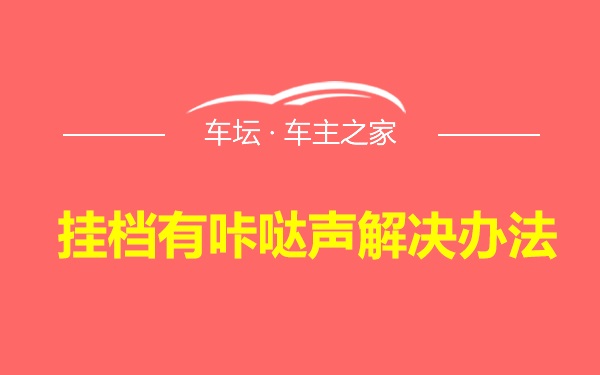 车坛 · 车主之家

挂档有咔哒声解决办法